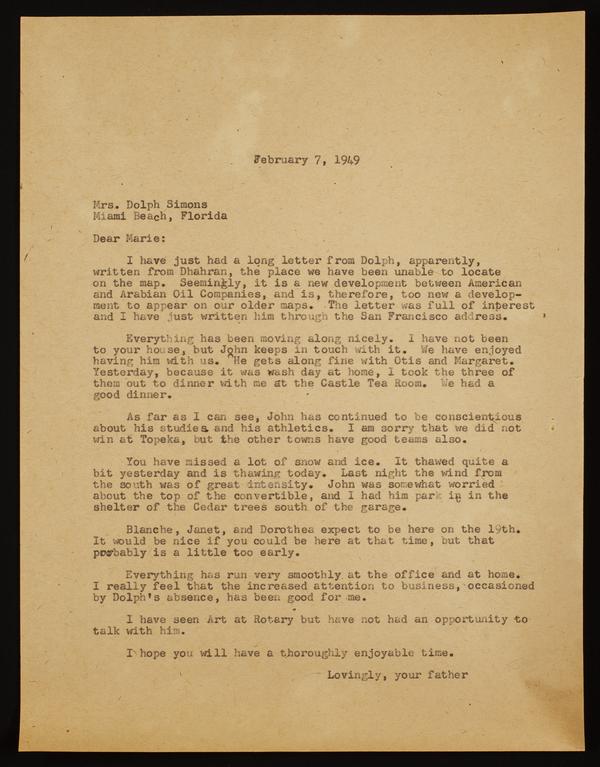 February 7, 1949

Mrs. Dolph Simons
Miami Beach, Florida

Dear Marie:

I have just had a long letter from Dolph, apparently, written from Dhahran, the place we have been unable to locate on the map. Seemingly, it is a new development between American and Arabian Oil Companies, and is, therefore, too new a development to appear on our older maps. The letter was full of interest and I have just written him through the San Francisco address.

Everything has been moving along nicely. I have not been to your house, but John keeps in touch with it. We have enjoyed having him with us. He gets along fine with Otis and Margaret. Yesterday, because it was wash day at home, I took the three of them out to dinner with me at the Castle Tea Room. We had a good dinner.

As far as I can see, John has continued to be conscientious about his studies and his athletics. I am sorry that we did not win at Topeka, but the other towns have good teams also.

You have missed a lot of snow and ice. It thawed quite a bit yesterday and is thawing today. Last night the wind from the south was of great intensity. John was somewhat worried about the top of the convertible, and I had him park it in the shelter of the Cedar trees south of the garage.

Blanche, Janet, and Dorothea expect to be here on the 19th. It would be nice if you could be here at that time, but that probably is a little too early.

Everything has run very smoothly at the office and at home. I really feel that the increased attention to business, occasioned by Dolph's absence, has been good for me.

I have seen Art at Rotary but have not had an opportunity to talk with him.

I hope you will have a thoroughly enjoyable time.

Lovingly, your father